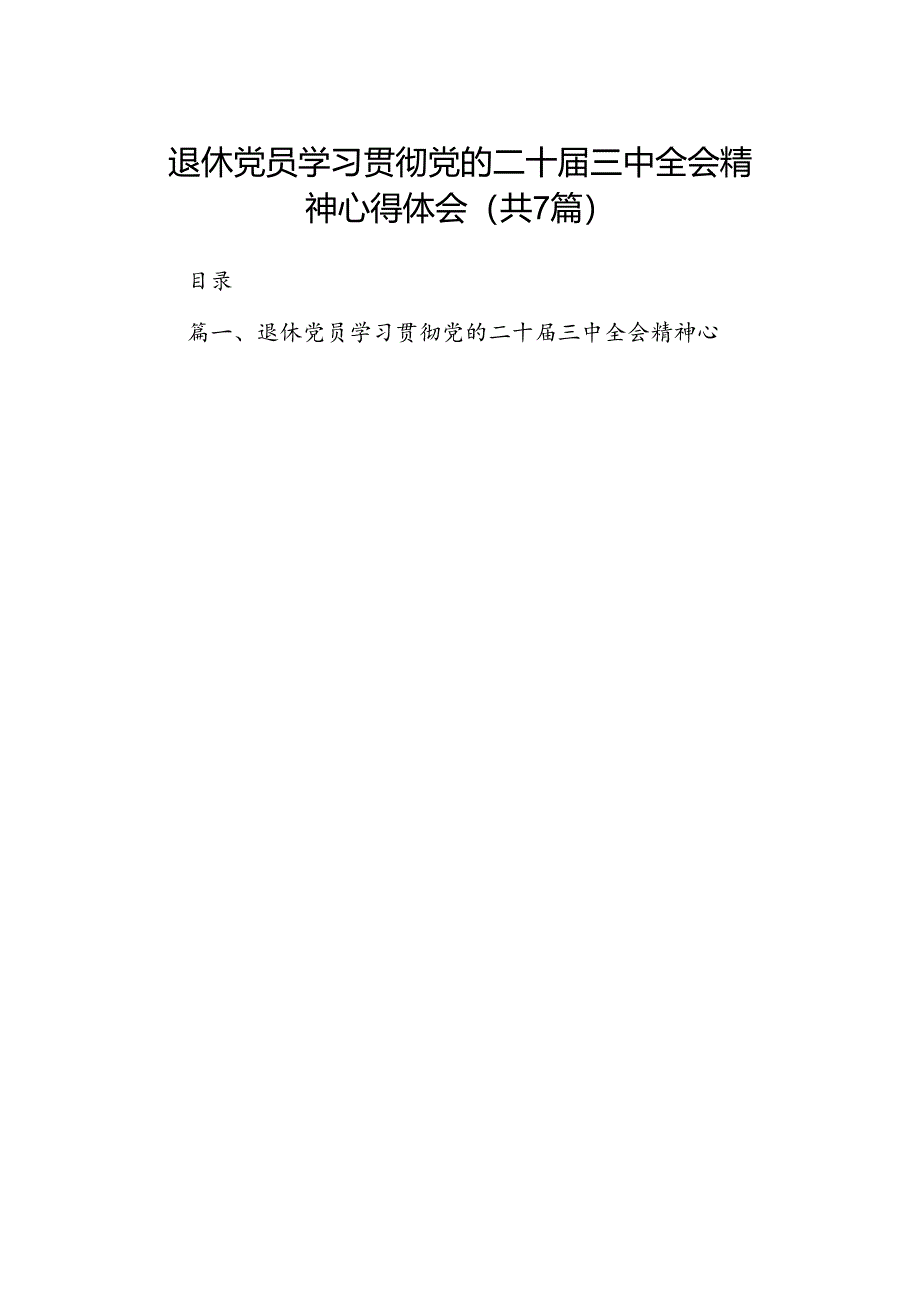 退休党员学习贯彻党的二十届三中全会精神心得体会（共7篇）

目录

篇一、退休党员学习贯彻党的二十届三中全会精神心